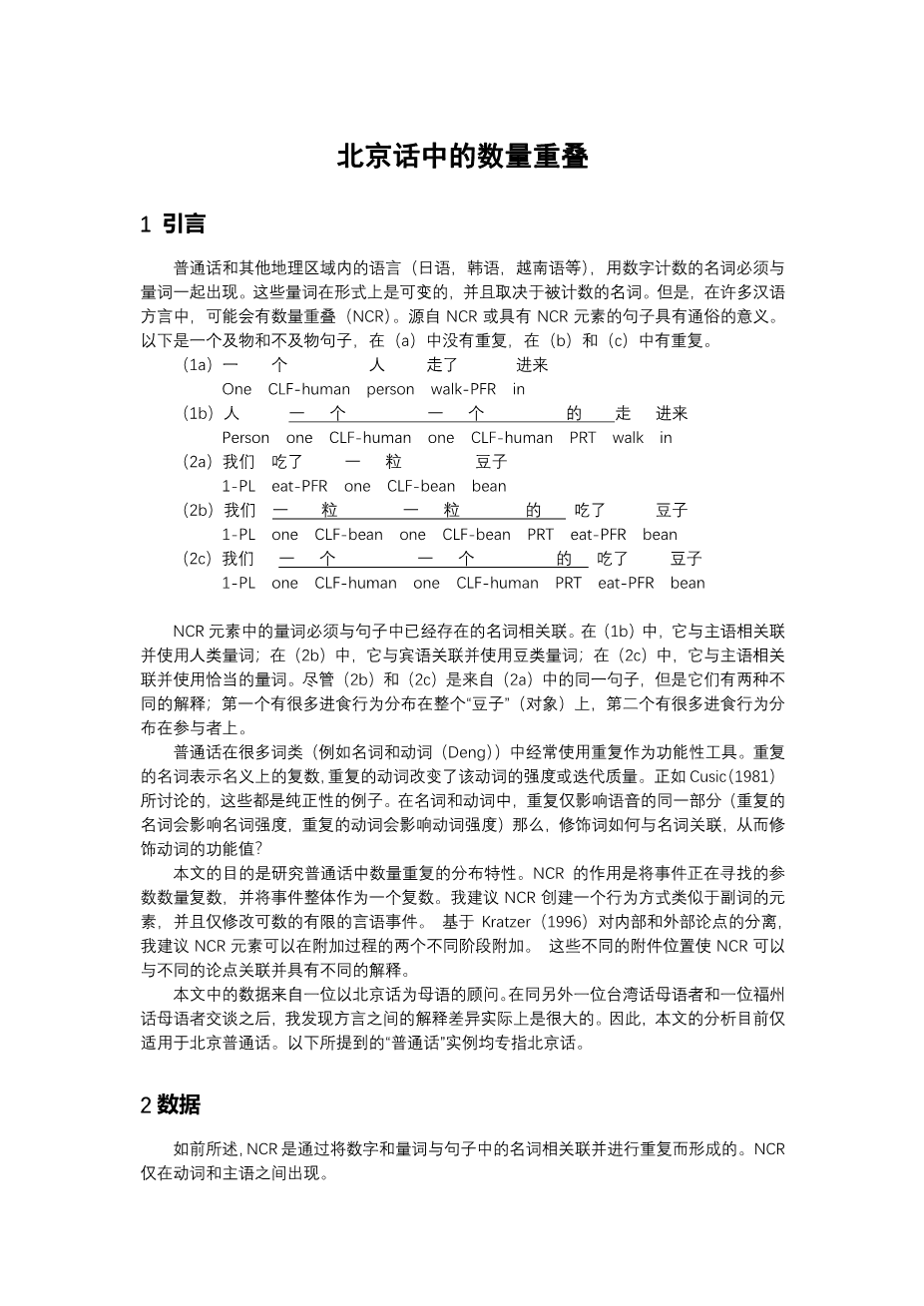 北京话中的数量重叠

1 引言

普通话和其他地理区域内的语言（日语，韩语，越南语等），用数字计数的名词必须与量词一起出现。这些量词在形式上是可变的，并且取决于被计数的名词。但是，在许多汉语方言中，可能会有数量重叠（NCR）。源自 NCR 或具有 NCR 元素的句子具有通俗的意义。以下是一个及物和不及物句子，在（a）中没有重复，在（b）和（c）中有重复。

（1a）一 个 人 走了 进来
One CLF-human person walk-PFR in
（1b）人 一 个 一 个 的 走 进来
Person one CLF-human one CLF-human PRT walk in
（2a）我们 吃了 一 粒 豆子
1-PL eat-PFR one CLF-bean bean
（2b）我们 一 粒 一 粒 的 吃了 豆子
1-PL one CLF-bean one CLF-bean PRT eat-PFR bean
（2c）我们 一 个 一 个 的 吃了 豆子
1-PL one CLF-human one CLF-human PRT eat-PFR bean

NCR 元素中的量词必须与句子中已经存在的名词相关联。在（1b）中，它与主语相关联并使用人类量词；在（2b）中，它与宾语关联并使用豆类量词；在（2c）中，它与主语相关联并使用恰当的量词。尽管（2b）和（2c）是来自（2a）中的同一句子，但是它们有两种不同的解释；第一个有很多进食行为分布在整个“豆子”（对象）上，第二个有很多进食行为分布在参与者上。

普通话在很多词类（例如名词和动词（Deng））中经常使用重复作为功能性工具。重复的名词表示名义上的复数，重复的动词改变了该动词的强度或迭代质量。正如 Cusic（1981）所讨论的，这些都是纯正性的例子。在名词和动词中，重复仅影响语音的同一部分（重复的名词会影响名词强度，重复的动词会影响动词强度）那么，修饰词如何与名词关联，从而修饰动词的功能值？

本文的目的是研究普通话中数量重复的分布特性。NCR 的作用是将事件正在寻找的参数数量复数，并将事件整体作为一个复数。我建议 NCR 创建一个行为方式类似于副词的元素，并且仅修改可数的有限的言语事件。 基于 Kratzer（1996）对内部和外部论点的分离，我建议 NCR 元素可以在附加过程的两个不同阶段附加。 这些不同的附件位置使 NCR 可以与不同的论点关联并具有不同的解释。

本文中的数据来自一位以北京话为母语的顾问。在同另外一位台湾话母语者和一位福州话母语者交谈之后，我发现方言之间的解释差异实际上是很大的。因此，本文的分析目前仅适用于北京普通话。以下所提到的“普通话”实例均专指北京话。

2 数据

如前所述，NCR 是通过将数字和量词与句子中的名词相关联并进行重复而形成的。NCR 仅在动词和主语之间出现。